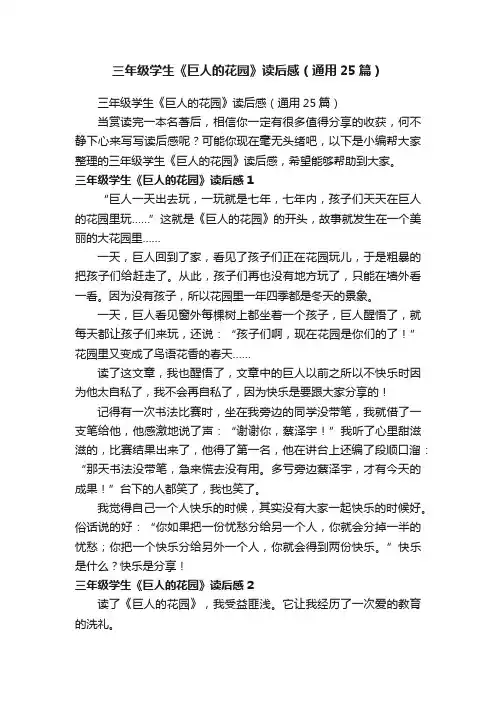 三年级学生《巨人的花园》读后感（通用25篇）

三年级学生《巨人的花园》读后感（通用25篇）

当赏读完一本名著后，相信你一定有很多值得分享的收获，何不静下心来写写读后感呢？可能你现在毫无头绪吧，以下是小编帮大家整理的三年级学生《巨人的花园》读后感，希望能够帮助到大家。

三年级学生《巨人的花园》读后感1

“巨人一天出去玩，一玩就是七年，七年内，孩子们天天在巨人的花园里玩……”这就是《巨人的花园》的开头，故事就发生在一个美丽的大花园里……

一天，巨人回到了家，看见了孩子们正在花园玩儿，于是粗暴的把孩子们给赶走了。从此，孩子们再也没有地方玩了，只能在墙外看一看。因为没有孩子，所以花园里一年四季都是冬天的景象。

一天，巨人看见窗外每棵树上都坐着一个孩子，巨人醒悟了，就每天都让孩子们来玩，还说：“孩子们啊，现在花园是你们的了！”花园里又变成了鸟语花香的春天……

读了这文章，我也醒悟了，文章中的巨人以前之所以不快乐时因为他太自私了，我不会再自私了，因为快乐是要跟大家分享的！

记得有一次书法比赛时，坐在我旁边的同学没带笔，我就借了一支笔给他，他感激地说了声：“谢谢你，蔡泽宇！”我听了心里甜滋滋的，比赛结果出来了，他得了第一名，他在讲台上还编了段顺口溜：“那天书法没带笔，急来慌去没有用。多亏旁边蔡泽宇，才有今天的成果！”台下的人都笑了，我也笑了。

我觉得自己一个人快乐的时候，其实没有大家一起快乐的时候好。俗话说的好：“你如果把一份忧愁分给另一个人，你就会分掉一半的忧愁；你把一个快乐分给另外一个人，你就会得到两份快乐。”快乐是什么？快乐是分享！

三年级学生《巨人的花园》读后感2

读了《巨人的花园》，我受益匪浅。它让我经历了一次爱的教育的洗礼。